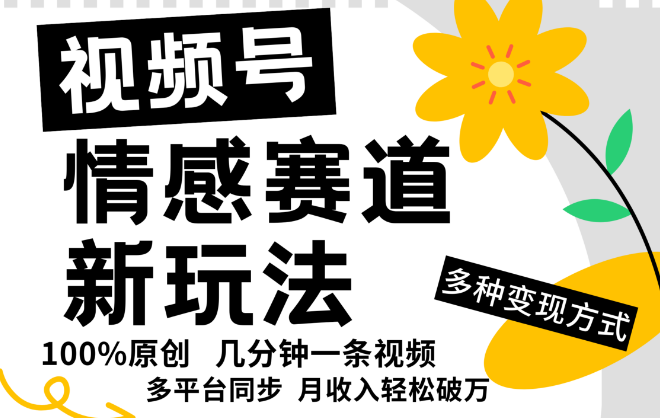 视频号
情感赛道
新玩法
多种变现方式
100%原创 几分钟一条视频
多平台同步 月收入轻松破万